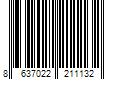 8 637022 211132